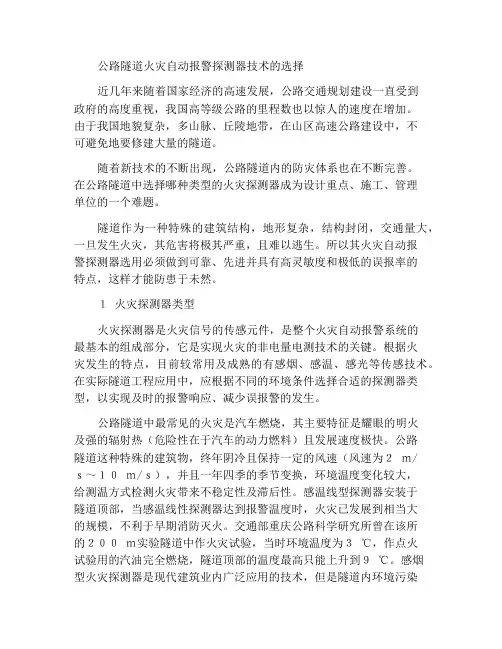 公路隧道火灾自动报警探测器技术的选择

近几年来随着国家经济的高速发展，公路交通规划建设一直受到政府的高度重视，我国高等级公路的里程数也以惊人的速度在增加。由于我国地貌复杂，多山脉、丘陵地带，在山区高速公路建设中，不可避免地要修建大量的隧道。

随着新技术的不断出现，公路隧道内的防灾体系也在不断完善。在公路隧道中选择哪种类型的火灾探测器成为设计重点、施工、管理单位的一个难题。

隧道作为一种特殊的建筑结构，地形复杂，结构封闭，交通量大，一旦发生火灾，其危害将极其严重，且难以逃生。所以其火灾自动报警探测器选用必须做到可靠、先进并具有高灵敏度和极低的误报率的特点，这样才能防患于未然。

1　火灾探测器类型

火灾探测器是火灾信号的传感元件，是整个火灾自动报警系统的最基本的组成部分，它是实现火灾的非电量电测技术的关键。根据火灾发生的特点，目前较常用及成熟的有感烟、感温、感光等传感技术。在实际隧道工程应用中，应根据不同的环境条件选择合适的探测器类型，以实现及时的报警响应、减少误报警的发生。

公路隧道中最常见的火灾是汽车燃烧，其主要特征是耀眼的明火及强的辐射热（危险性在于汽车的动力燃料）且发展速度极快。公路隧道这种特殊的建筑物，终年阴冷且保持一定的风速（风速为２　m/s～１０　m/s），并且一年四季的季节变换，环境温度变化较大，给测温方式检测火灾带来不稳定性及滞后性。感温线型探测器安装于隧道顶部，当感温线性探测器达到报警温度时，火灾已发展到相当大的规模，不利于早期消防灭火。交通部重庆公路科学研究所曾在该所的２００　m实验隧道中作火灾试验，当时环境温度为３　℃，作点火试验用的汽油完全燃烧，隧道顶部的温度最高只能上升到９　℃。感烟型火灾探测器是现代建筑业内广泛应用的技术，但是隧道内环境污染